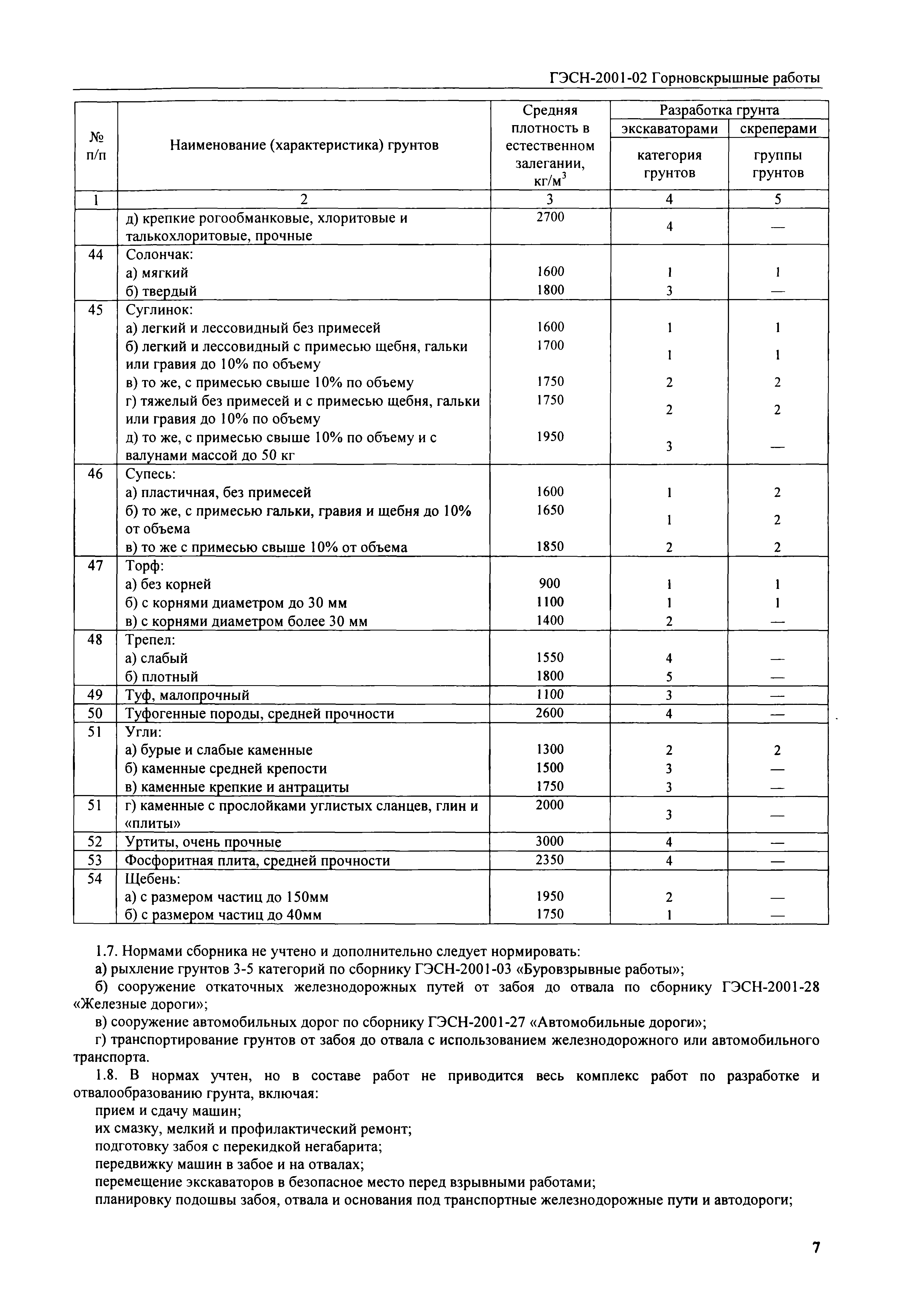 ГЭСН-2001-02 Горновскрышные работы

| № п/п | Наименование (характеристика) грунтов | Средняя плотность в естественном залегании, кг/м$^3$ | Разработка грунта экскаваторами категория грунтов | Разработка грунта скреперами группы грунтов |
|---|---|---|---|---|
| 1 | 2 | 3 | 4 | 5 |
| | д) крепкие рогообманковые, хлоритовые и талькохлоритовые, прочные | 2700 | 4 | — |
| 44 | Солончак: | | | |
| | а) мягкий | 1600 | 1 | 1 |
| | б) твердый | 1800 | 3 | — |
| 45 | Суглинок: | | | |
| | а) легкий и лессовидный без примесей | 1600 | 1 | 1 |
| | б) легкий и лессовидный с примесью щебня, гальки или гравия до 10% по объему | 1700 | 1 | 1 |
| | в) то же, с примесью свыше 10% по объему | 1750 | 2 | 2 |
| | г) тяжелый без примесей и с примесью щебня, гальки или гравия до 10% по объему | 1750 | 2 | 2 |
| | д) то же, с примесью свыше 10% по объему и с валунами массой до 50 кг | 1950 | 3 | — |
| 46 | Супесь: | | | |
| | а) пластичная, без примесей | 1600 | 1 | 2 |
| | б) то же, с примесью гальки, гравия и щебня до 10% от объема | 1650 | 1 | 2 |
| | в) то же с примесью свыше 10% от объема | 1850 | 2 | 2 |
| 47 | Торф: | | | |
| | а) без корней | 900 | 1 | 1 |
| | б) с корнями диаметром до 30 мм | 1100 | 1 | 1 |
| | в) с корнями диаметром более 30 мм | 1400 | 2 | — |
| 48 | Трепел: | | | |
| | а) слабый | 1550 | 4 | — |
| | б) плотный | 1800 | 5 | — |
| 49 | Туф, малопрочный | 1100 | 3 | — |
| 50 | Туфогенные породы, средней прочности | 2600 | 4 | — |
| 51 | Угли: | | | |
| | а) бурые и слабые каменные | 1300 | 2 | 2 |
| | б) каменные средней крепости | 1500 | 3 | — |
| | в) каменные крепкие и антрациты | 1750 | 3 | — |
| 51 | г) каменные с прослойками углистых сланцев, глин и «плиты» | 2000 | 3 | — |
| 52 | Уртиты, очень прочные | 3000 | 4 | — |
| 53 | Фосфоритная плита, средней прочности | 2350 | 4 | — |
| 54 | Щебень: | | | |
| | а) с размером частиц до 150мм | 1950 | 2 | — |
| | б) с размером частиц до 40мм | 1750 | 1 | — |

1.7. Нормами сборника не учтено и дополнительно следует нормировать:
а) рыхление грунтов 3-5 категорий по сборнику ГЭСН-2001-03 «Буровзрывные работы»;
б) сооружение откаточных железнодорожных путей от забоя до отвала по сборнику ГЭСН-2001-28 «Железные дороги»;
в) сооружение автомобильных дорог по сборнику ГЭСН-2001-27 «Автомобильные дороги»;
г) транспортирование грунтов от забоя до отвала с использованием железнодорожного или автомобильного транспорта.
1.8. В нормах учтен, но в составе работ не приводится весь комплекс работ по разработке и отвалообразованию грунта, включая:
прием и сдачу машин;
их смазку, мелкий и профилактический ремонт;
подготовку забоя с перекидкой негабарита;
передвижку машин в забое и на отвалах;
перемещение экскаваторов в безопасное место перед взрывными работами;
планировку подошвы забоя, отвала и основания под транспортные железнодорожные пути и автодороги;

7